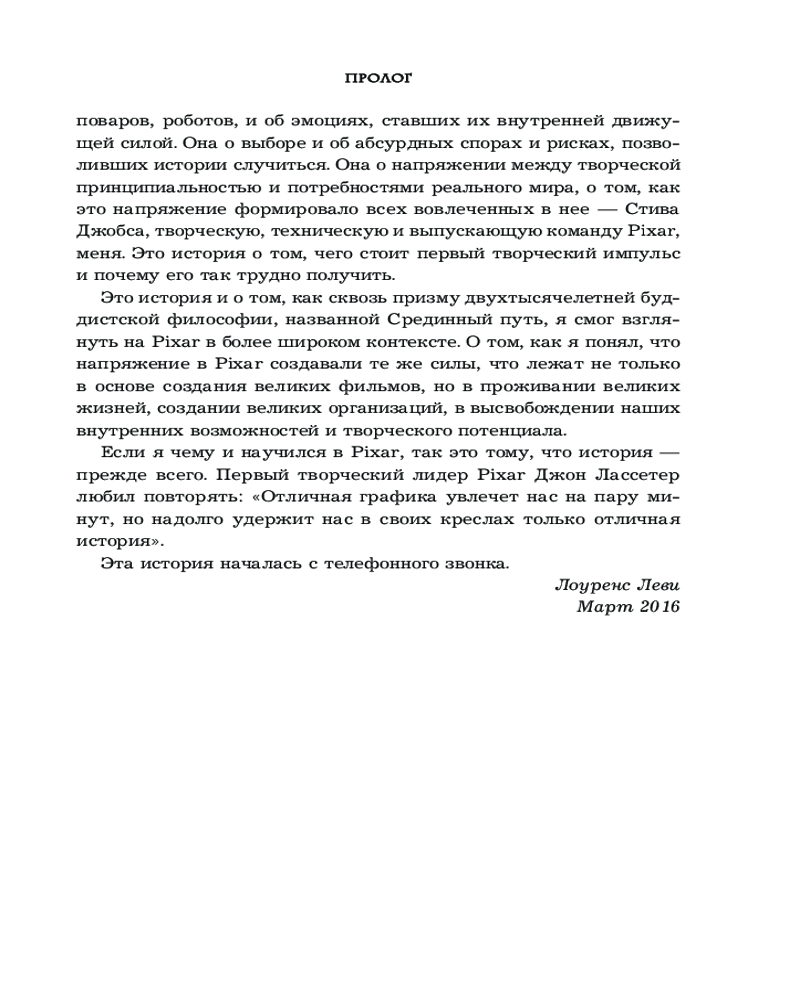 ПРОЛОГ

поваров, роботов, и об эмоциях, ставших их внутренней движущей силой. Она о выборе и об абсурдных спорах и рисках, позволивших истории случиться. Она о напряжении между творческой принципиальностью и потребностями реального мира, о том, как это напряжение формировало всех вовлеченных в нее — Стива Джобса, творческую, техническую и выпускающую команду Pixar, меня. Это история о том, чего стоит первый творческий импульс и почему его так трудно получить.

Это история и о том, как сквозь призму двухтысячелетней буддистской философии, названной Срединный путь, я смог взглянуть на Pixar в более широком контексте. О том, как я понял, что напряжение в Pixar создавали те же силы, что лежат не только в основе создания великих фильмов, но в проживании великих жизней, создании великих организаций, в высвобождении наших внутренних возможностей и творческого потенциала.

Если я чему и научился в Pixar, так это тому, что история — прежде всего. Первый творческий лидер Pixar Джон Лассетер любил повторять: «Отличная графика увлечет нас на пару минут, но надолго удержит нас в своих креслах только отличная история».

Эта история началась с телефонного звонка.

Лоуренс Леви
Март 2016